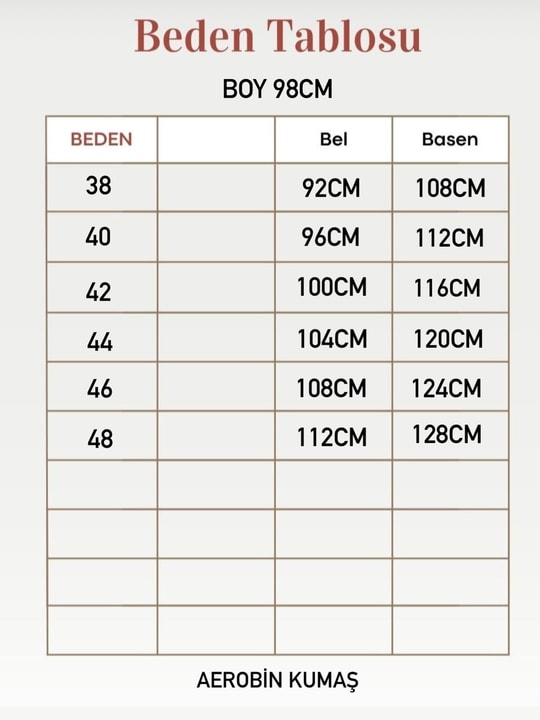 Beden Tablosu

BOY 98CM

| BEDEN | | Bel | Basen |
|---|---|---|---|
| 38 | | 92CM | 108CM |
| 40 | | 96CM | 112CM |
| 42 | | 100CM | 116CM |
| 44 | | 104CM | 120CM |
| 46 | | 108CM | 124CM |
| 48 | | 112CM | 128CM |
| | | | |
| | | | |
| | | | |
| | | | |

AEROBİN KUMAŞ